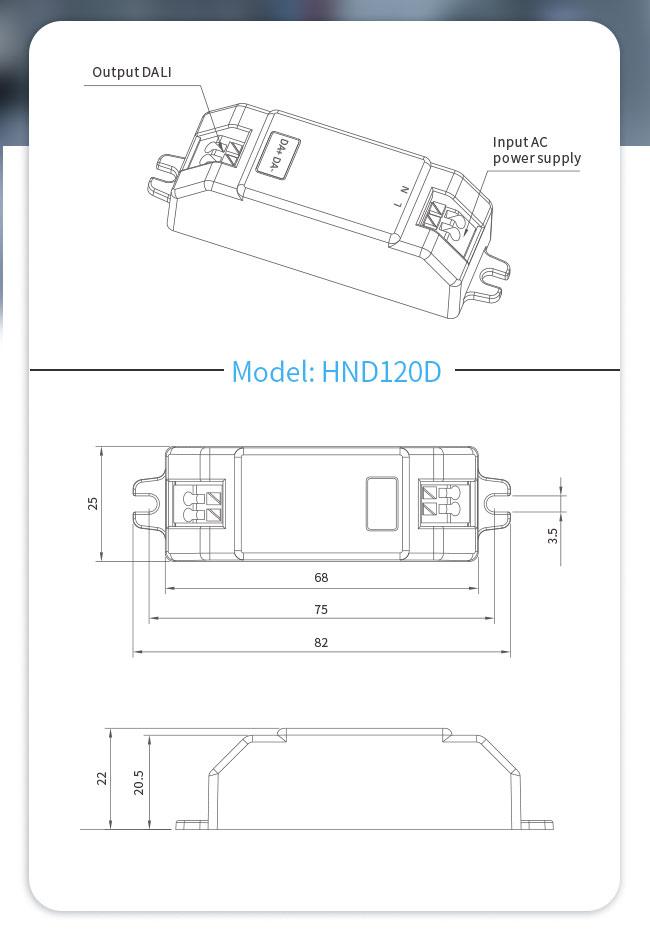 Output DALI

DA+ DA-

L N

Input AC power supply

Model: HND120D

25

3.5

68

75

82

22

20.5